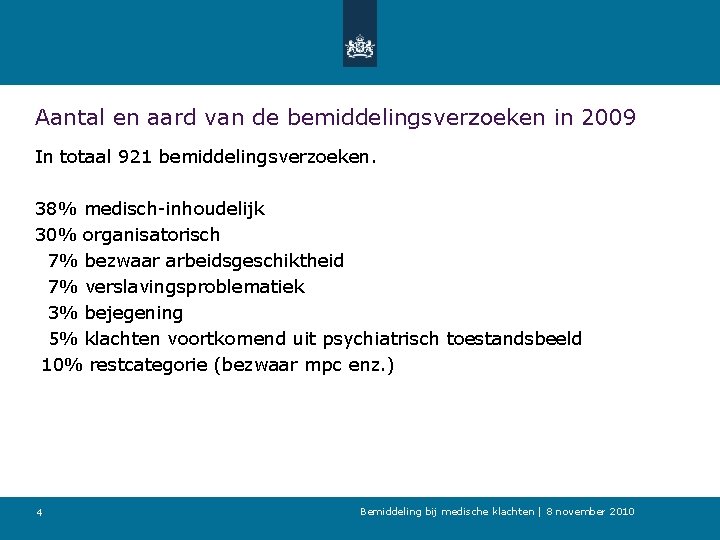 Aantal en aard van de bemiddelingsverzoeken in 2009

In totaal 921 bemiddelingsverzoeken.

38% medisch-inhoudelijk
30% organisatorisch
7% bezwaar arbeidsgeschiktheid
7% verslavingsproblematiek
3% bejegening
5% klachten voortkomend uit psychiatrisch toestandsbeeld
10% restcategorie (bezwaar mpc enz.)

4

Bemiddeling bij medische klachten | 8 november 2010